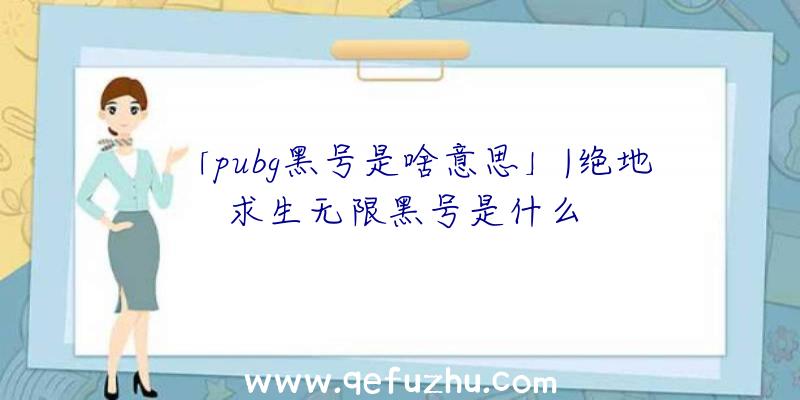 「pubg黑号是啥意思」|绝地求生无限黑号是什么

www.qefuzhu.com